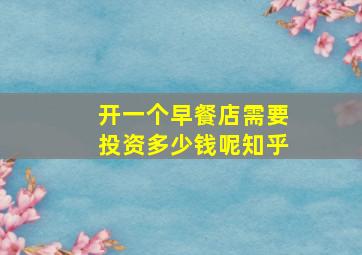 开一个早餐店需要投资多少钱呢知乎